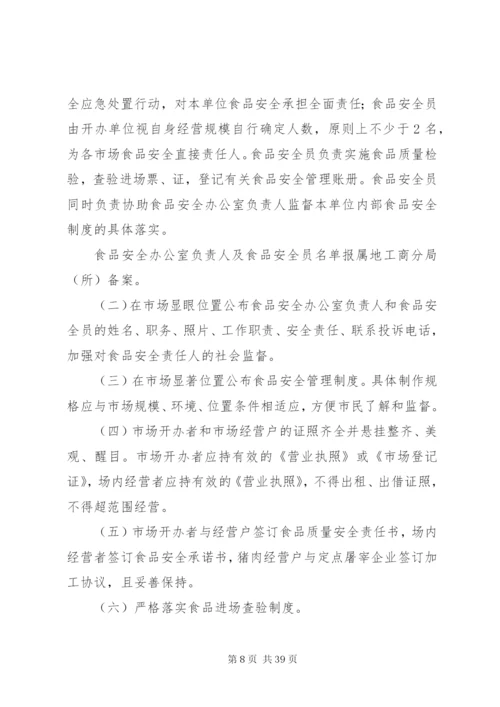 全应急处置行动，对本单位食品安全承担全面责任；食品安全员由开办单位视自身经营规模自行确定人数，原则上不少于2名，为各市场食品安全直接责任人。食品安全员负责实施食品质量检验，查验进场票、证，登记有关食品安全管理账册。食品安全员同时负责协助食品安全办公室负责人监督本单位内部食品安全制度的具体落实。

食品安全办公室负责人及食品安全员名单报属地工商分局（所）备案。

（二）在市场显眼位置公布食品安全办公室负责人和食品安全员的姓名、职务、照片、工作职责、安全责任、联系投诉电话，加强对食品安全责任人的社会监督。

（三）在市场显著位置公布食品安全管理制度。具体制作规格应与市场规模、环境、位置条件相适应，方便市民了解和监督。

（四）市场开办者和市场经营户的证照齐全并悬挂整齐、美观、醒目。市场开办者应持有效的《营业执照》或《市场登记证》，场内经营者应持有效的《营业执照》，不得出租、出借证照，不得超范围经营。

（五）市场开办者与经营户签订食品质量安全责任书，场内经营者签订食品安全承诺书，猪肉经营户与定点屠宰企业签订加工协议，且妥善保持。

（六）严格落实食品进场查验制度。

第8页 共39页